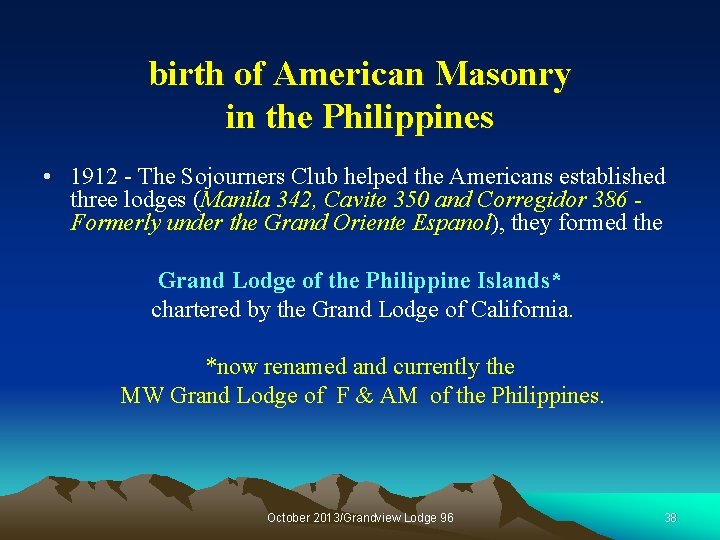 birth of American Masonry in the Philippines

• 1912 - The Sojourners Club helped the Americans established three lodges (Manila 342, Cavite 350 and Corregidor 386 - Formerly under the Grand Oriente Espanol), they formed the

Grand Lodge of the Philippine Islands*
chartered by the Grand Lodge of California.

*now renamed and currently the
MW Grand Lodge of F & AM of the Philippines.

October 2013/Grandview Lodge 96

38